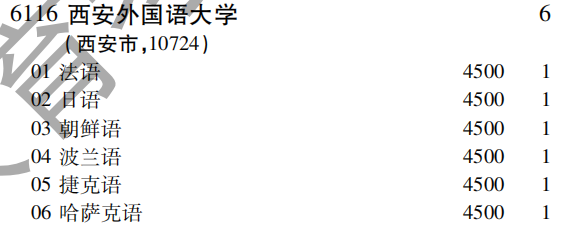 6116 西安外国语大学 6
(西安市,10724)

| | | |
|---|---|---|
| 01 法语 | 4500 | 1 |
| 02 日语 | 4500 | 1 |
| 03 朝鲜语 | 4500 | 1 |
| 04 波兰语 | 4500 | 1 |
| 05 捷克语 | 4500 | 1 |
| 06 哈萨克语 | 4500 | 1 |